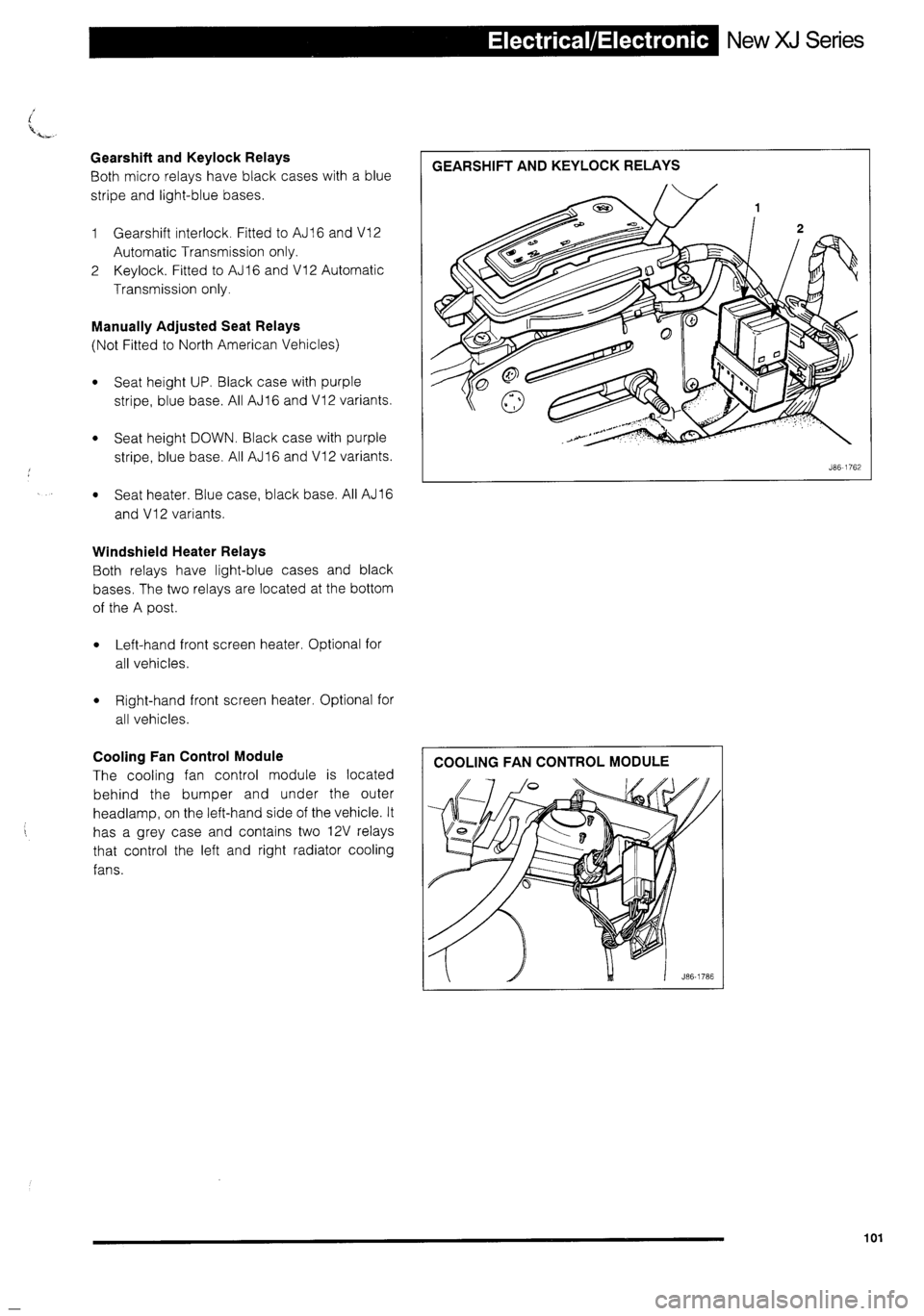 Electrical/Electronic New XJ Series

Gearshift and Keylock Relays
Both micro relays have black cases with a blue stripe and light-blue bases.

1 Gearshift interlock. Fitted to AJ16 and V12 Automatic Transmission only.
2 Keylock. Fitted to AJ16 and V12 Automatic Transmission only.

Manually Adjusted Seat Relays
(Not Fitted to North American Vehicles)

• Seat height UP. Black case with purple stripe, blue base. All AJ16 and V12 variants.

• Seat height DOWN. Black case with purple stripe, blue base. All AJ16 and V12 variants.

• Seat heater. Blue case, black base. All AJ16 and V12 variants.

Windshield Heater Relays
Both relays have light-blue cases and black bases. The two relays are located at the bottom of the A post.

• Left-hand front screen heater. Optional for all vehicles.

• Right-hand front screen heater. Optional for all vehicles.

Cooling Fan Control Module
The cooling fan control module is located behind the bumper and under the outer headlamp, on the left-hand side of the vehicle. It has a grey case and contains two 12V relays that control the left and right radiator cooling fans.

GEARSHIFT AND KEYLOCK RELAYS
1
2
J86-1762

COOLING FAN CONTROL MODULE
J86-1786

101

carmanualsonline.info